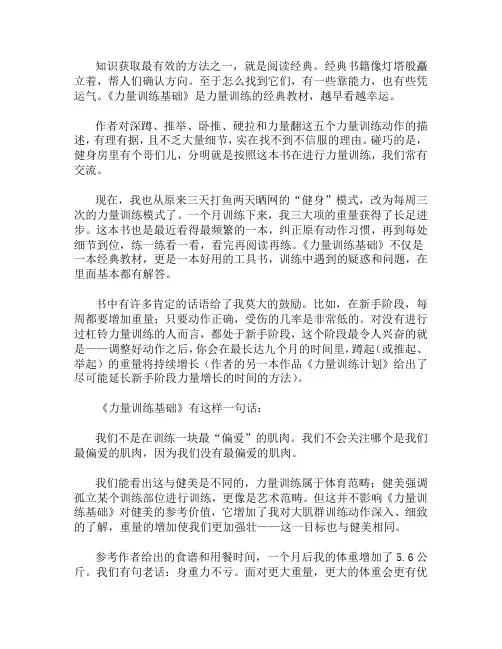 知识获取最有效的方法之一，就是阅读经典。经典书籍像灯塔般矗立着，帮人们确认方向。至于怎么找到它们，有一些靠能力，也有些凭运气。《力量训练基础》是力量训练的经典教材，越早看越幸运。

作者对深蹲、推举、卧推、硬拉和力量翻这五个力量训练动作的描述，有理有据，且不乏大量细节，实在找不到不信服的理由。碰巧的是，健身房里有个哥们儿，分明就是按照这本书在进行力量训练，我们常有交流。

现在，我也从原来三天打鱼两天晒网的“健身”模式，改为每周三次的力量训练模式了。一个月训练下来，我三大项的重量获得了长足进步。这本书也是最近看得最频繁的一本，纠正原有动作习惯，再到每处细节到位，练一练看一看，看完再阅读再练。《力量训练基础》不仅是一本经典教材，更是一本好用的工具书，训练中遇到的疑惑和问题，在里面基本都有解答。

书中有许多肯定的话语给了我莫大的鼓励。比如，在新手阶段，每周都要增加重量；只要动作正确，受伤的几率是非常低的。对没有进行过杠铃力量训练的人而言，都处于新手阶段，这个阶段最令人兴奋的就是——调整好动作之后，你会在最长达九个月的时间里，蹲起（或推起、举起）的重量将持续增长（作者的另一本作品《力量训练计划》给出了尽可能延长新手阶段力量增长的时间的方法）。

《力量训练基础》有这样一句话：

我们不是在训练一块最“偏爱”的肌肉。我们不会关注哪个是我们最偏爱的肌肉，因为我们没有最偏爱的肌肉。

我们能看出这与健美是不同的，力量训练属于体育范畴；健美强调孤立某个训练部位进行训练，更像是艺术范畴。但这并不影响《力量训练基础》对健美的参考价值，它增加了我对大肌群训练动作深入、细致的了解，重量的增加使我们更加强壮——这一目标也与健美相同。

参考作者给出的食谱和用餐时间，一个月后我的体重增加了 5.6 公斤。我们有句老话：身重力不亏。面对更大重量，更大的体重会更有优